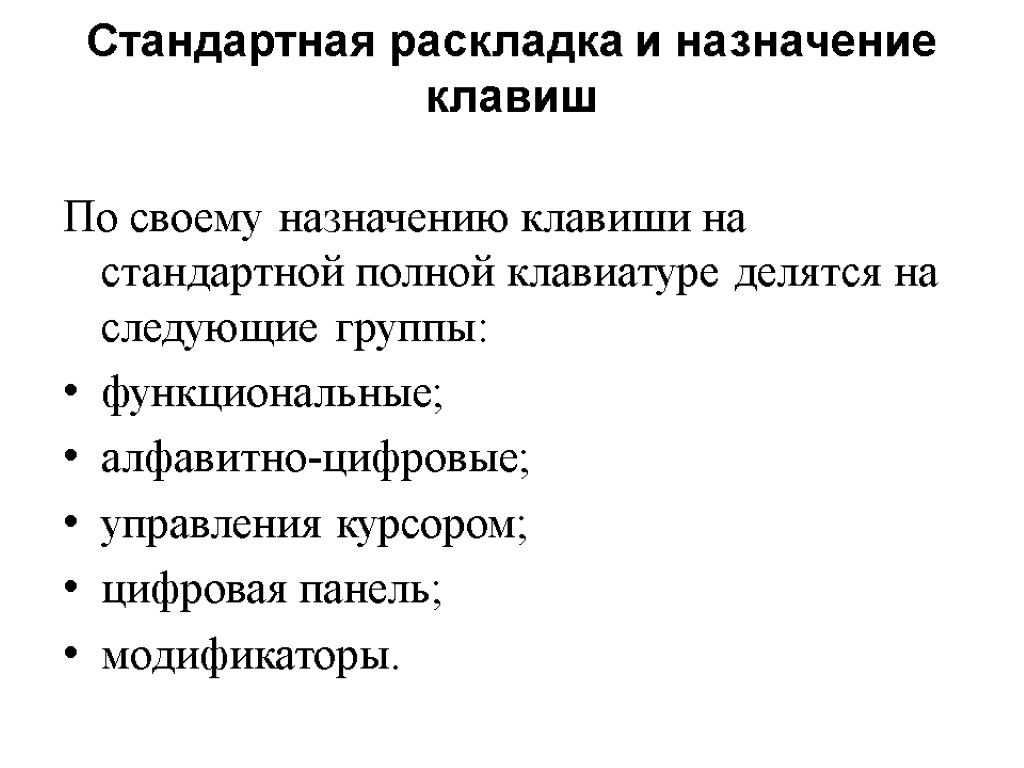 Стандартная раскладка и назначение клавиш

По своему назначению клавиши на стандартной полной клавиатуре делятся на следующие группы:

• функциональные;
• алфавитно-цифровые;
• управления курсором;
• цифровая панель;
• модификаторы.